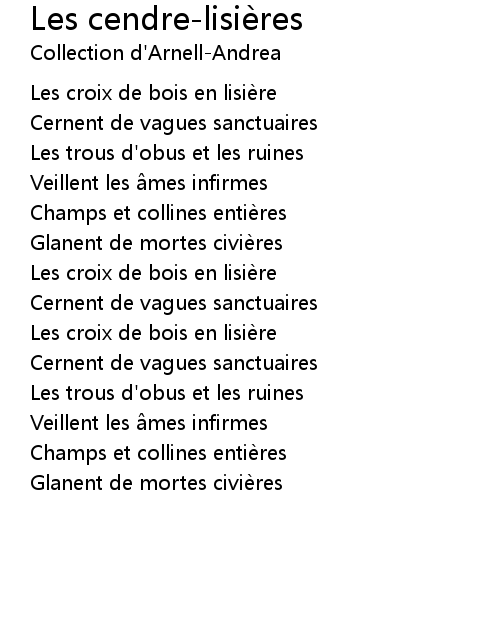 Les cendre-lisières
Collection d'Arnell-Andrea

Les croix de bois en lisière
Cernent de vagues sanctuaires
Les trous d'obus et les ruines
Veillent les âmes infirmes
Champs et collines entières
Glanent de mortes civières
Les croix de bois en lisière
Cernent de vagues sanctuaires
Les croix de bois en lisière
Cernent de vagues sanctuaires
Les trous d'obus et les ruines
Veillent les âmes infirmes
Champs et collines entières
Glanent de mortes civières